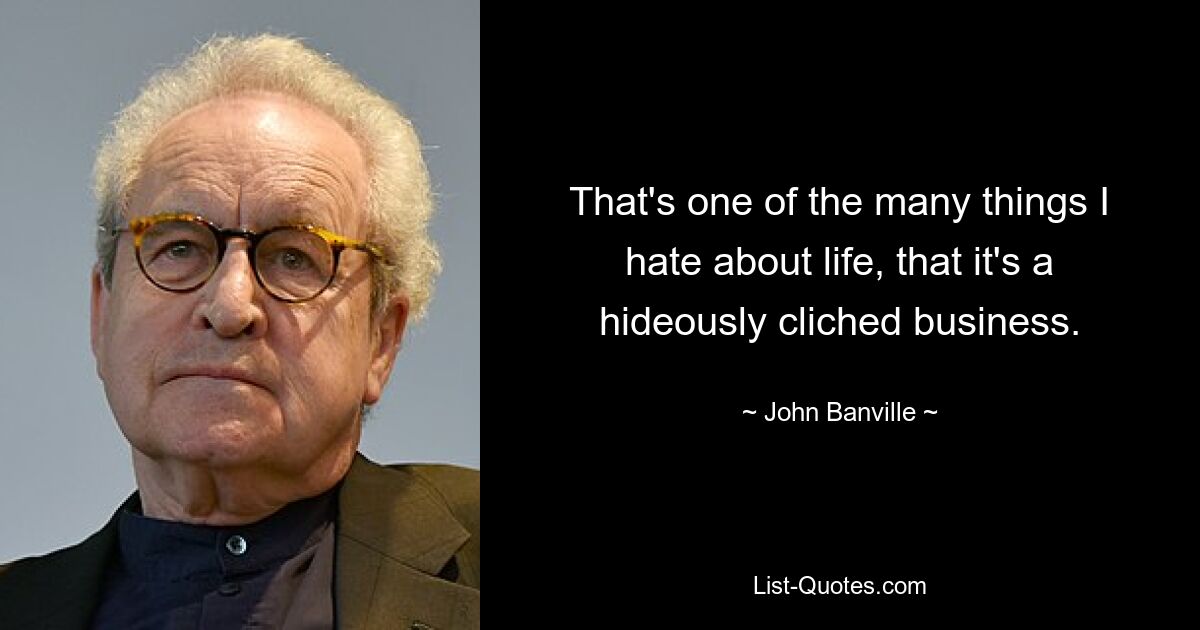 That's one of the many things I hate about life, that it's a hideously cliched business.

~ John Banville ~

List-Quotes.com